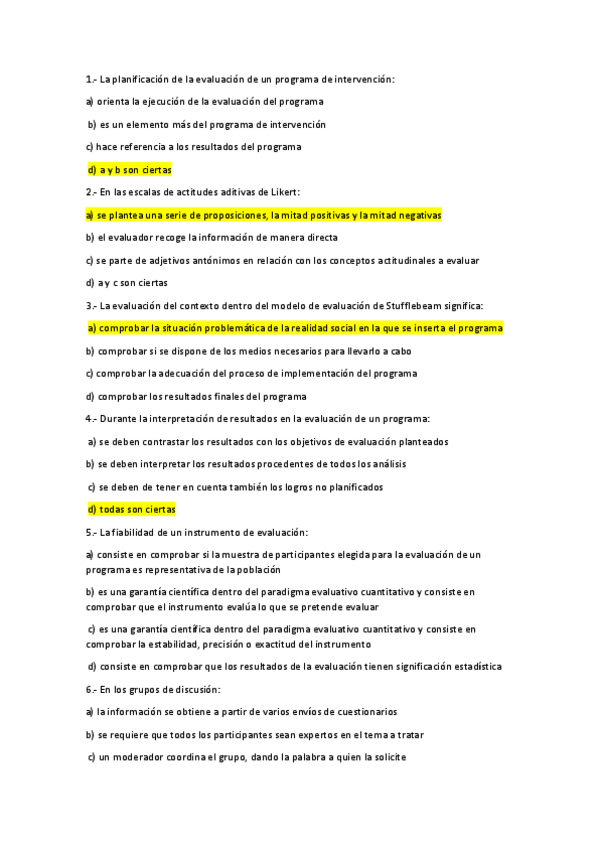 1.- La planificación de la evaluación de un programa de intervención:

a) orienta la ejecución de la evaluación del programa

b) es un elemento más del programa de intervención

c) hace referencia a los resultados del programa

d) a y b son ciertas

2.- En las escalas de actitudes aditivas de Likert:

a) se plantea una serie de proposiciones, la mitad positivas y la mitad negativas

b) el evaluador recoge la información de manera directa

c) se parte de adjetivos antónimos en relación con los conceptos actitudinales a evaluar

d) a y c son ciertas

3.- La evaluación del contexto dentro del modelo de evaluación de Stufflebeam significa:

a) comprobar la situación problemática de la realidad social en la que se inserta el programa

b) comprobar si se dispone de los medios necesarios para llevarlo a cabo

c) comprobar la adecuación del proceso de implementación del programa

d) comprobar los resultados finales del programa

4.- Durante la interpretación de resultados en la evaluación de un programa:

a) se deben contrastar los resultados con los objetivos de evaluación planteados

b) se deben interpretar los resultados procedentes de todos los análisis

c) se deben de tener en cuenta también los logros no planificados

d) todas son ciertas

5.- La fiabilidad de un instrumento de evaluación:

a) consiste en comprobar si la muestra de participantes elegida para la evaluación de un programa es representativa de la población

b) es una garantía científica dentro del paradigma evaluativo cuantitativo y consiste en comprobar que el instrumento evalúa lo que se pretende evaluar

c) es una garantía científica dentro del paradigma evaluativo cuantitativo y consiste en comprobar la estabilidad, precisión o exactitud del instrumento

d) consiste en comprobar que los resultados de la evaluación tienen significación estadística

6.- En los grupos de discusión:

a) la información se obtiene a partir de varios envíos de cuestionarios

b) se requiere que todos los participantes sean expertos en el tema a tratar

c) un moderador coordina el grupo, dando la palabra a quien la solicite